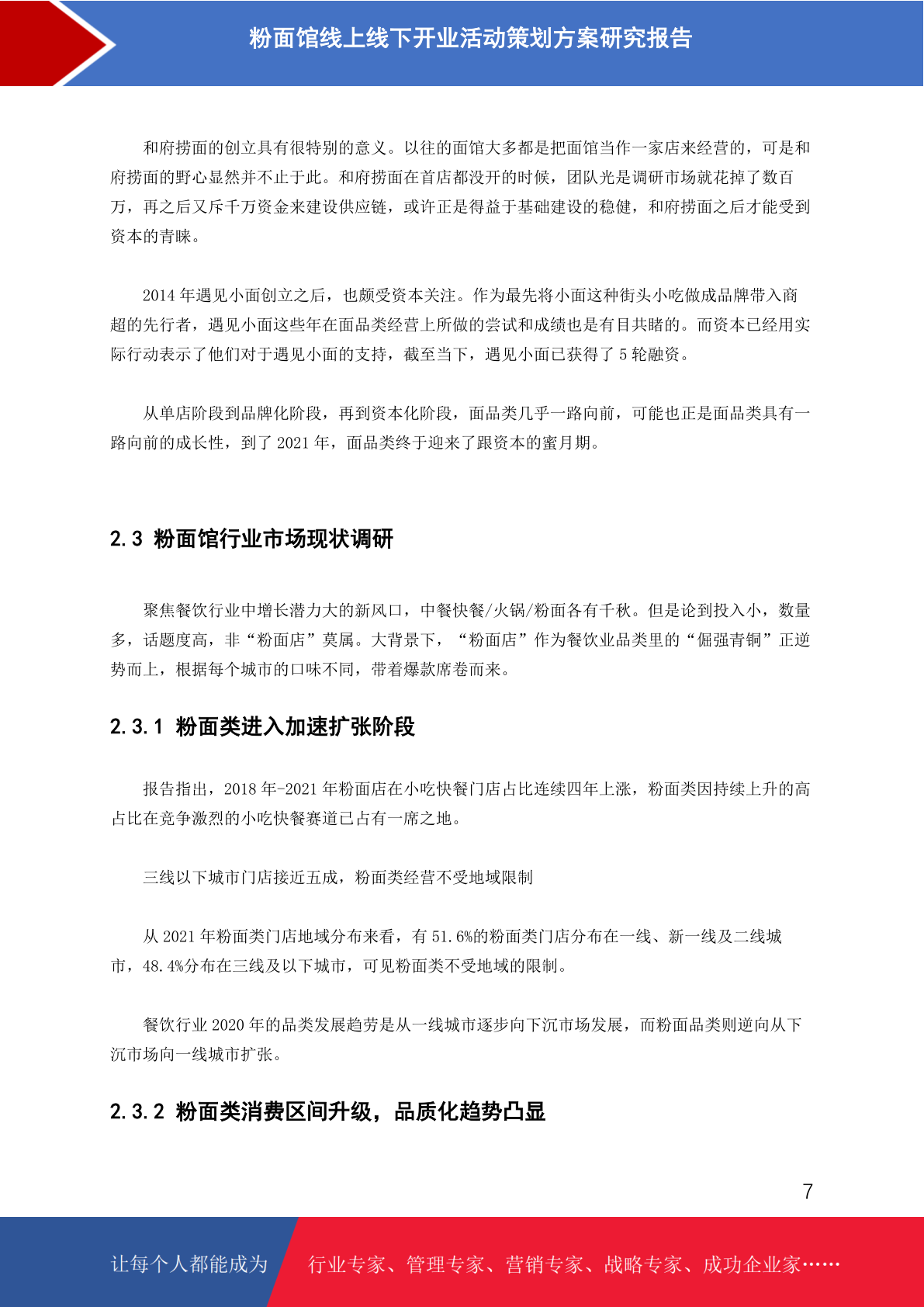 粉面馆线上线下开业活动策划方案研究报告

和府捞面的创立具有很特别的意义。以往的面馆大多都是把面馆当作一家店来经营的，可是和府捞面的野心显然并不止于此。和府捞面在首店都没开的时候，团队光是调研市场就花掉了数百万，再之后又斥千万资金来建设供应链，或许正是得益于基础建设的稳健，和府捞面之后才能受到资本的青睐。

2014 年遇见小面创立之后，也颇受资本关注。作为最先将小面这种街头小吃做成品牌带入商超的先行者，遇见小面这些年在面品类经营上所做的尝试和成绩也是有目共睹的。而资本已经用实际行动表示了他们对于遇见小面的支持，截至当下，遇见小面已获得了 5 轮融资。

从单店阶段到品牌化阶段，再到资本化阶段，面品类几乎一路向前，可能也正是面品类具有一路向前的成长性，到了 2021 年，面品类终于迎来了跟资本的蜜月期。

2.3 粉面馆行业市场现状调研

聚焦餐饮行业中增长潜力大的新风口，中餐快餐/火锅/粉面各有千秋。但是论到投入小，数量多，话题度高，非“粉面店”莫属。大背景下，“粉面店”作为餐饮业品类里的“倔强青铜”正逆势而上，根据每个城市的口味不同，带着爆款席卷而来。

2.3.1 粉面类进入加速扩张阶段

报告指出，2018 年-2021 年粉面店在小吃快餐门店占比连续四年上涨，粉面类因持续上升的高占比在竞争激烈的小吃快餐赛道已占有一席之地。

三线以下城市门店接近五成，粉面类经营不受地域限制

从 2021 年粉面类门店地域分布来看，有 51.6%的粉面类门店分布在一线、新一线及二线城市，48.4%分布在三线及以下城市，可见粉面类不受地域的限制。

餐饮行业 2020 年的品类发展趋劳是从一线城市逐步向下沉市场发展，而粉面品类则逆向从下沉市场向一线城市扩张。

2.3.2 粉面类消费区间升级，品质化趋势凸显

7

让每个人都能成为 行业专家、管理专家、营销专家、战略专家、成功企业家……